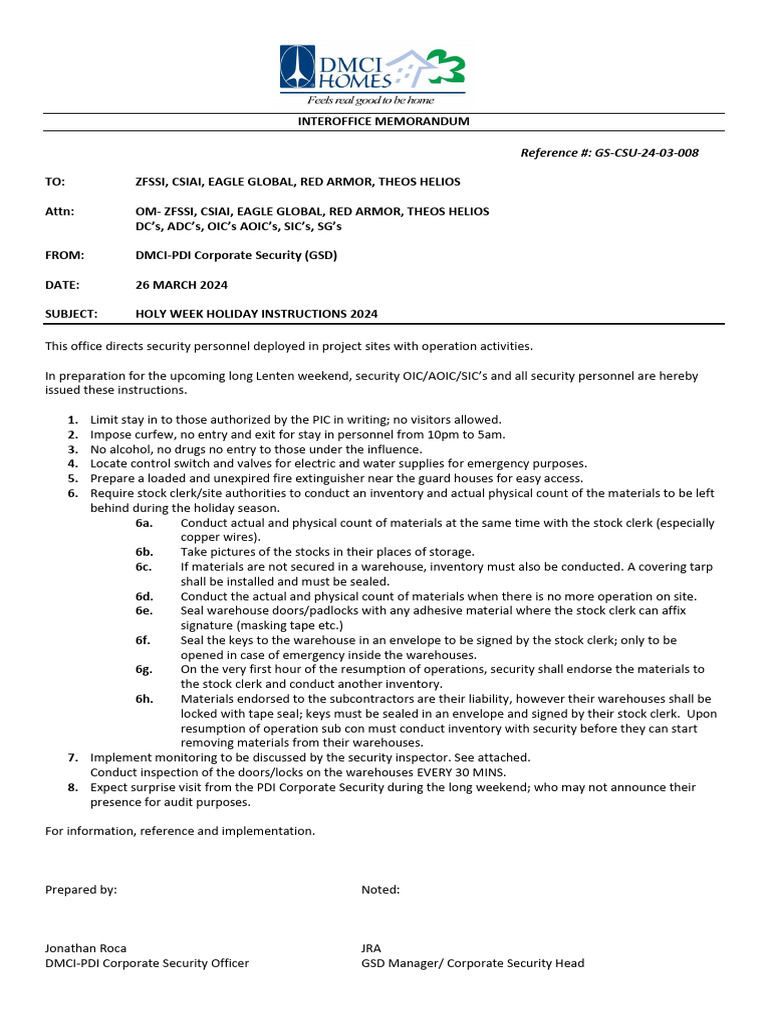 DMCI HOMES
Feels real good to be home

INTEROFFICE MEMORANDUM

Reference #: GS-CSU-24-03-008

TO: ZFSSI, CSIAI, EAGLE GLOBAL, RED ARMOR, THEOS HELIOS

Attn: OM- ZFSSI, CSIAI, EAGLE GLOBAL, RED ARMOR, THEOS HELIOS
DC's, ADC's, OIC's AOIC's, SIC's, SG's

FROM: DMCI-PDI Corporate Security (GSD)

DATE: 26 MARCH 2024

SUBJECT: HOLY WEEK HOLIDAY INSTRUCTIONS 2024

This office directs security personnel deployed in project sites with operation activities.

In preparation for the upcoming long Lenten weekend, security OIC/AOIC/SIC's and all security personnel are hereby issued these instructions.

1. Limit stay in to those authorized by the PIC in writing; no visitors allowed.
2. Impose curfew, no entry and exit for stay in personnel from 10pm to 5am.
3. No alcohol, no drugs no entry to those under the influence.
4. Locate control switch and valves for electric and water supplies for emergency purposes.
5. Prepare a loaded and unexpired fire extinguisher near the guard houses for easy access.
6. Require stock clerk/site authorities to conduct an inventory and actual physical count of the materials to be left behind during the holiday season.
6a. Conduct actual and physical count of materials at the same time with the stock clerk (especially copper wires).
6b. Take pictures of the stocks in their places of storage.
6c. If materials are not secured in a warehouse, inventory must also be conducted. A covering tarp shall be installed and must be sealed.
6d. Conduct the actual and physical count of materials when there is no more operation on site.
6e. Seal warehouse doors/padlocks with any adhesive material where the stock clerk can affix signature (masking tape etc.)
6f. Seal the keys to the warehouse in an envelope to be signed by the stock clerk; only to be opened in case of emergency inside the warehouses.
6g. On the very first hour of the resumption of operations, security shall endorse the materials to the stock clerk and conduct another inventory.
6h. Materials endorsed to the subcontractors are their liability, however their warehouses shall be locked with tape seal; keys must be sealed in an envelope and signed by their stock clerk. Upon resumption of operation sub con must conduct inventory with security before they can start removing materials from their warehouses.
7. Implement monitoring to be discussed by the security inspector. See attached.
Conduct inspection of the doors/locks on the warehouses EVERY 30 MINS.
8. Expect surprise visit from the PDI Corporate Security during the long weekend; who may not announce their presence for audit purposes.

For information, reference and implementation.

Prepared by:

Jonathan Roca
DMCI-PDI Corporate Security Officer

Noted:

JRA
GSD Manager/ Corporate Security Head